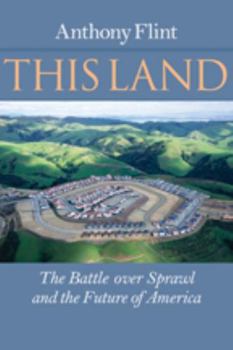 Anthony Flint

THIS LAND

The Battle over Sprawl and the Future of America